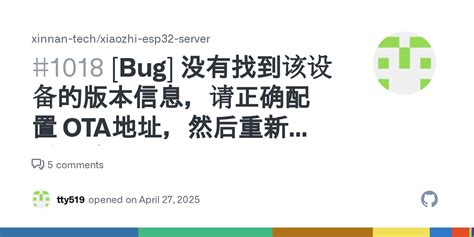 xinnan-tech/xiaozhi-esp32-server

#1018 [Bug] 没有找到该设备的版本信息，请正确配置 OTA地址，然后重新...

5 comments

tty519 opened on April 27, 2025